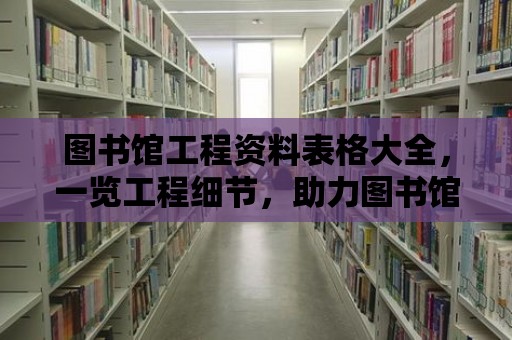 图书馆工程资料表格大全，一览工程细节，助力图书馆